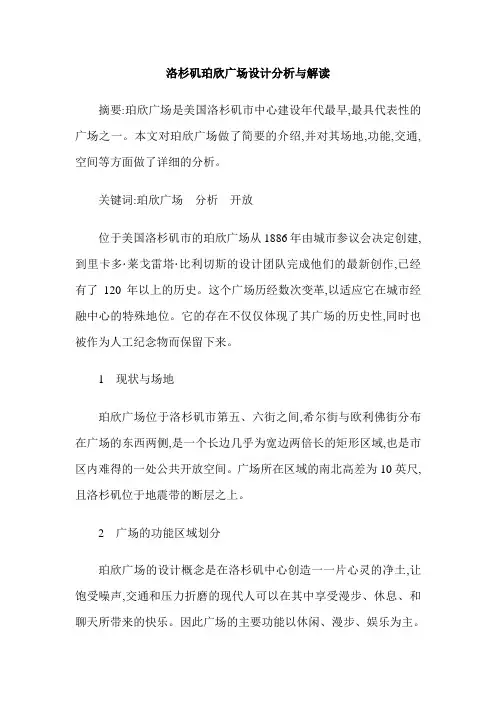 洛杉矶珀欣广场设计分析与解读

摘要:珀欣广场是美国洛杉矶市中心建设年代最早,最具代表性的广场之一。本文对珀欣广场做了简要的介绍,并对其场地,功能,交通,空间等方面做了详细的分析。

关键词:珀欣广场　分析　开放

位于美国洛杉矶市的珀欣广场从1886年由城市参议会决定创建,到里卡多·莱戈雷塔·比利切斯的设计团队完成他们的最新创作,已经有了 120 年以上的历史。这个广场历经数次变革,以适应它在城市经融中心的特殊地位。它的存在不仅仅体现了其广场的历史性,同时也被作为人工纪念物而保留下来。

1　现状与场地

珀欣广场位于洛杉矶市第五、六街之间,希尔街与欧利佛街分布在广场的东西两侧,是一个长边几乎为宽边两倍长的矩形区域,也是市区内难得的一处公共开放空间。广场所在区域的南北高差为10英尺,且洛杉矶位于地震带的断层之上。

2　广场的功能区域划分

珀欣广场的设计概念是在洛杉矶中心创造一一片心灵的净土,让饱受噪声,交通和压力折磨的现代人可以在其中享受漫步、休息、和聊天所带来的快乐。因此广场的主要功能以休闲、漫步、娱乐为主。